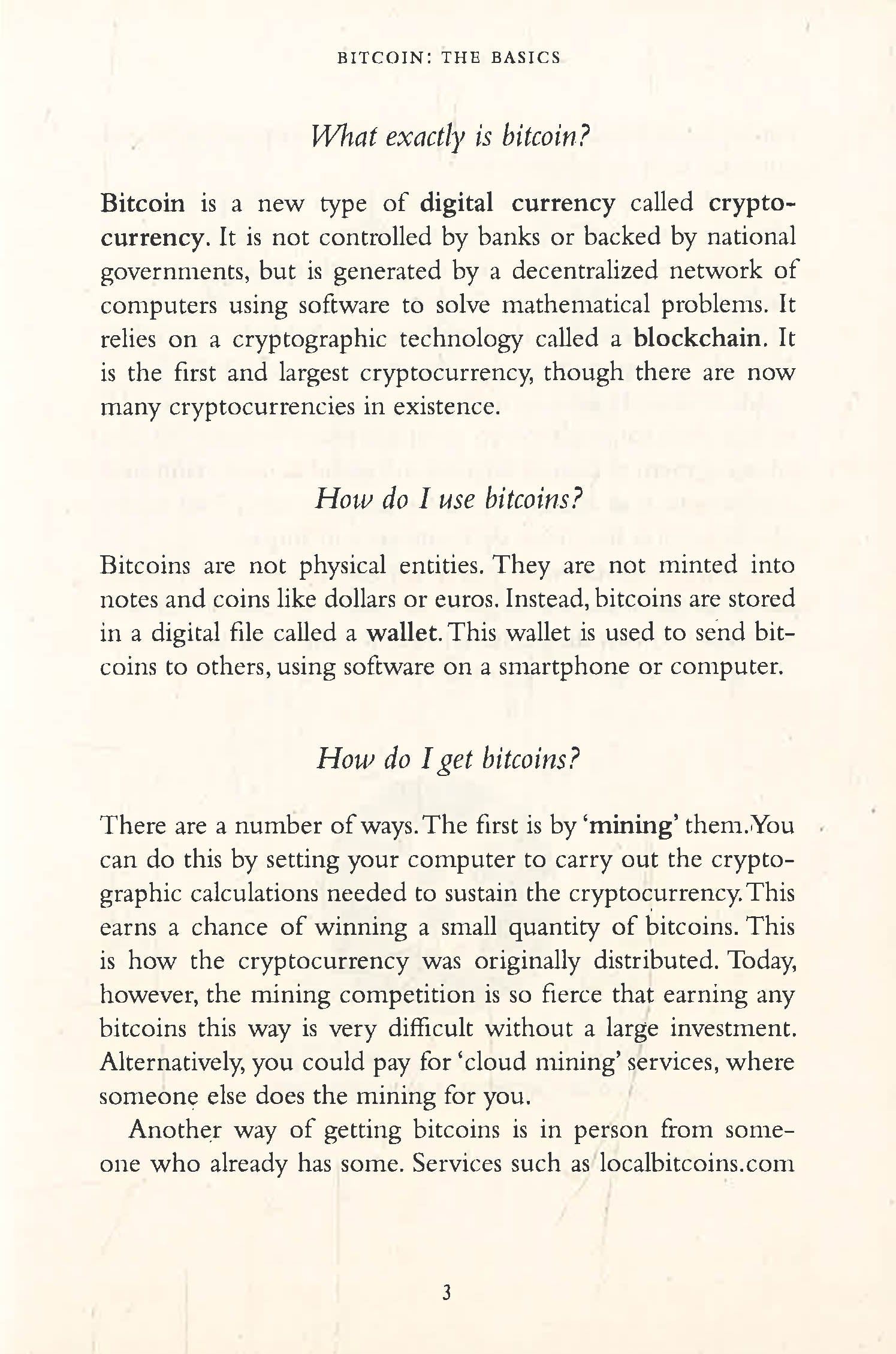 BITCOIN: THE BASICS

What exactly is bitcoin?

Bitcoin is a new type of digital currency called cryptocurrency. It is not controlled by banks or backed by national governments, but is generated by a decentralized network of computers using software to solve mathematical problems. It relies on a cryptographic technology called a blockchain. It is the first and largest cryptocurrency, though there are now many cryptocurrencies in existence.

How do I use bitcoins?

Bitcoins are not physical entities. They are not minted into notes and coins like dollars or euros. Instead, bitcoins are stored in a digital file called a wallet. This wallet is used to send bitcoins to others, using software on a smartphone or computer.

How do I get bitcoins?

There are a number of ways. The first is by 'mining' them. You can do this by setting your computer to carry out the cryptographic calculations needed to sustain the cryptocurrency. This earns a chance of winning a small quantity of bitcoins. This is how the cryptocurrency was originally distributed. Today, however, the mining competition is so fierce that earning any bitcoins this way is very difficult without a large investment. Alternatively, you could pay for 'cloud mining' services, where someone else does the mining for you.

Another way of getting bitcoins is in person from someone who already has some. Services such as localbitcoins.com

3